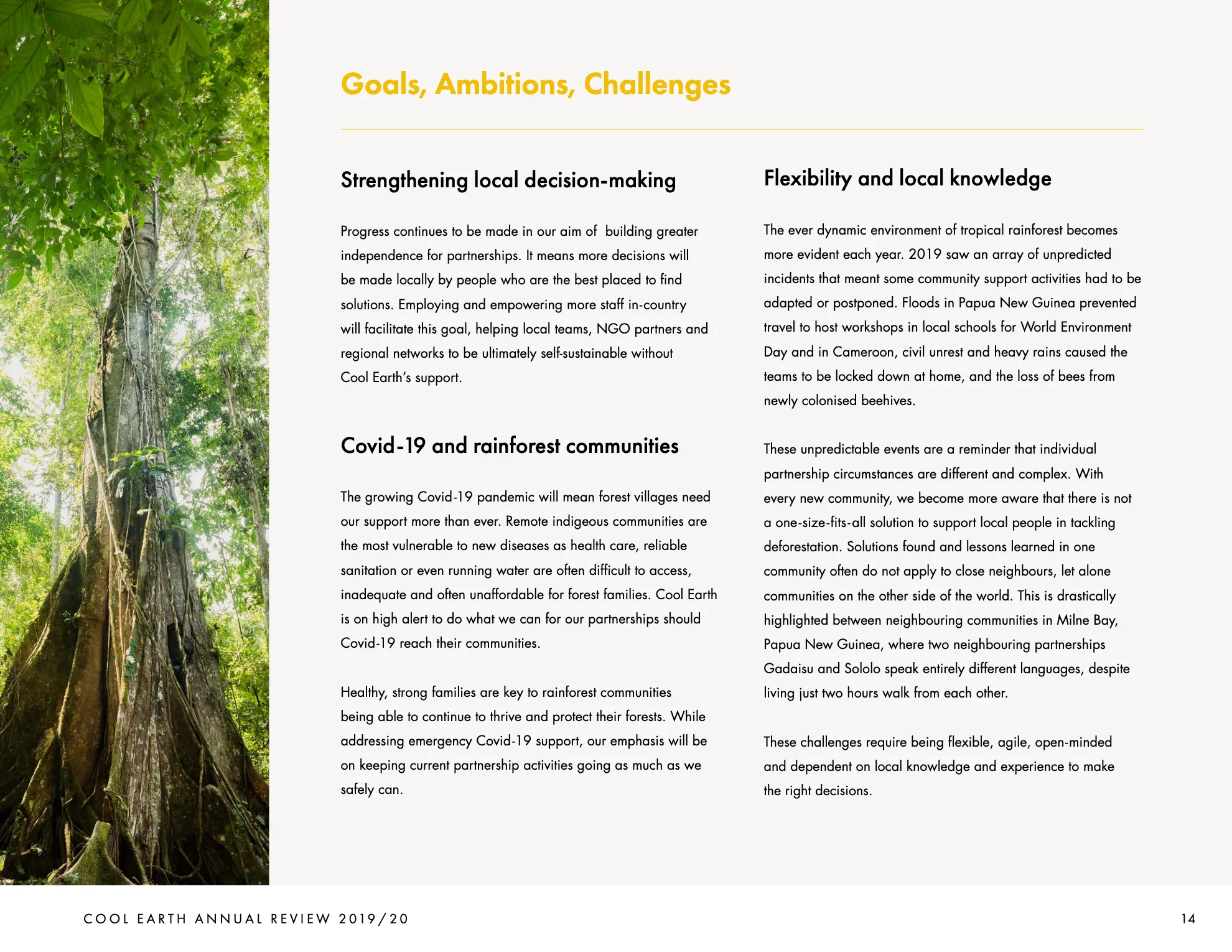 Goals, Ambitions, Challenges

Strengthening local decision-making

Progress continues to be made in our aim of building greater independence for partnerships. It means more decisions will be made locally by people who are the best placed to find solutions. Employing and empowering more staff in-country will facilitate this goal, helping local teams, NGO partners and regional networks to be ultimately self-sustainable without Cool Earth's support.

Covid-19 and rainforest communities

The growing Covid-19 pandemic will mean forest villages need our support more than ever. Remote indigeous communities are the most vulnerable to new diseases as health care, reliable sanitation or even running water are often difficult to access, inadequate and often unaffordable for forest families. Cool Earth is on high alert to do what we can for our partnerships should Covid-19 reach their communities.

Healthy, strong families are key to rainforest communities being able to continue to thrive and protect their forests. While addressing emergency Covid-19 support, our emphasis will be on keeping current partnership activities going as much as we safely can.

Flexibility and local knowledge

The ever dynamic environment of tropical rainforest becomes more evident each year. 2019 saw an array of unpredicted incidents that meant some community support activities had to be adapted or postponed. Floods in Papua New Guinea prevented travel to host workshops in local schools for World Environment Day and in Cameroon, civil unrest and heavy rains caused the teams to be locked down at home, and the loss of bees from newly colonised beehives.

These unpredictable events are a reminder that individual partnership circumstances are different and complex. With every new community, we become more aware that there is not a one-size-fits-all solution to support local people in tackling deforestation. Solutions found and lessons learned in one community often do not apply to close neighbours, let alone communities on the other side of the world. This is drastically highlighted between neighbouring communities in Milne Bay, Papua New Guinea, where two neighbouring partnerships Gadaisu and Sololo speak entirely different languages, despite living just two hours walk from each other.

These challenges require being flexible, agile, open-minded and dependent on local knowledge and experience to make the right decisions.

COOL EARTH ANNUAL REVIEW 2019/20

14